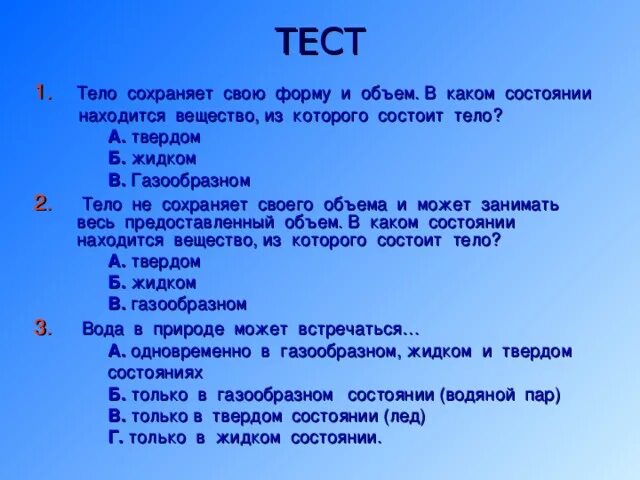 ТЕСТ

1. Тело сохраняет свою форму и объем. В каком состоянии находится вещество, из которого состоит тело?
А. твердом
Б. жидком
В. Газообразном

2. Тело не сохраняет своего объема и может занимать весь предоставленный объем. В каком состоянии находится вещество, из которого состоит тело?
А. твердом
Б. жидком
В. газообразном

3. Вода в природе может встречаться…
А. одновременно в газообразном, жидком и твердом состояниях
Б. только в газообразном состоянии (водяной пар)
В. только в твердом состоянии (лед)
Г. только в жидком состоянии.